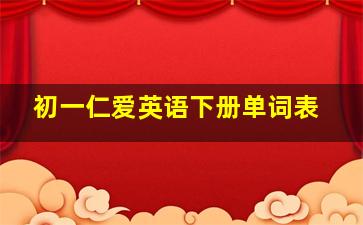 初一仁爱英语下册单词表